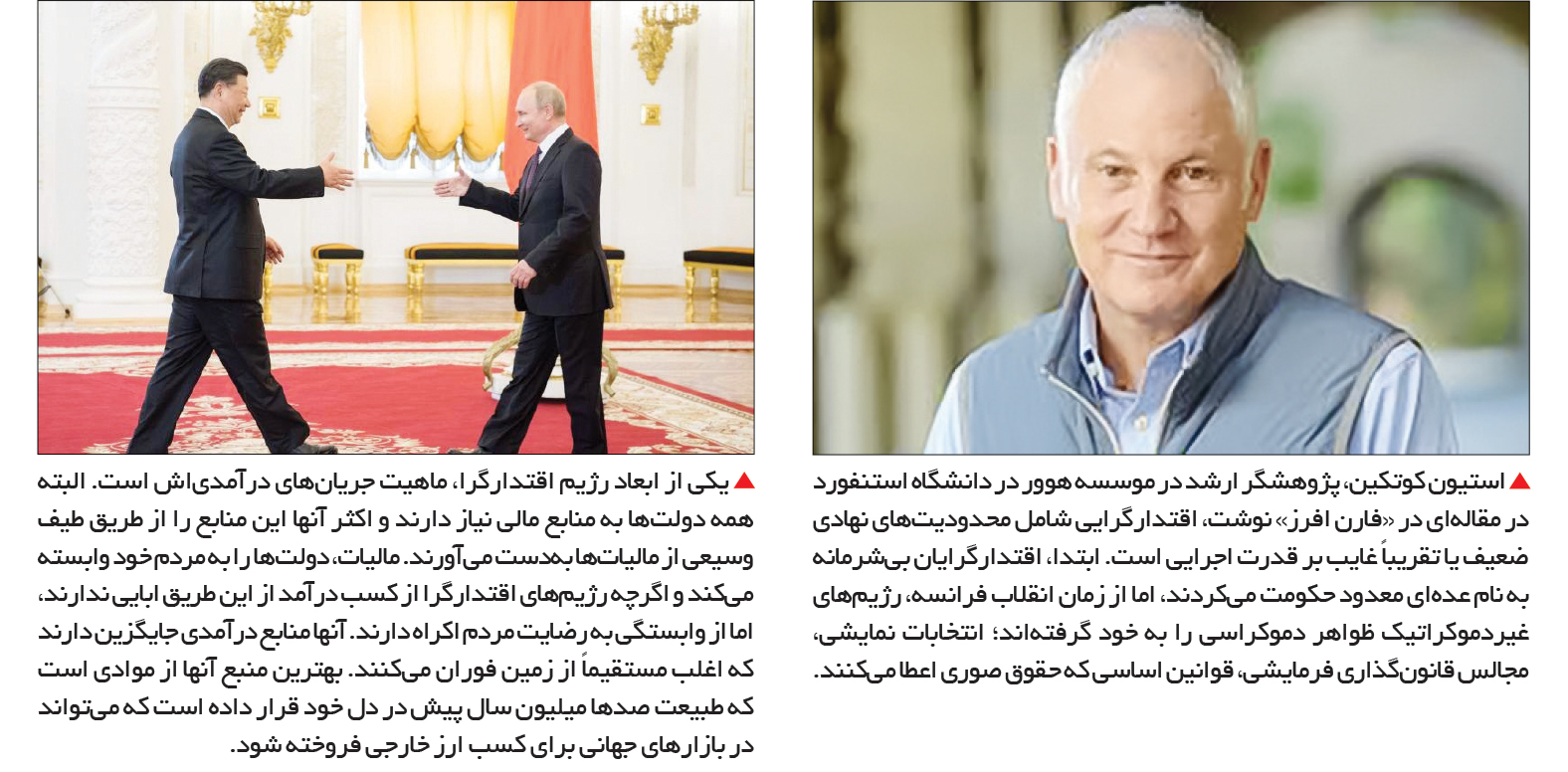 ▲ استیون کوتکین، پژوهشگر ارشد در موسسه هوور در دانشگاه استنفورد در مقاله‌ای در «فارن افرز» نوشت، اقتدارگرایی شامل محدودیت‌های نهادی ضعیف یا تقریباً غایب بر قدرت اجرایی است. ابتدا، اقتدارگرایان بی‌شرمانه به نام عده‌ای معدود حکومت می‌کردند، اما از زمان انقلاب فرانسه، رژیم‌های غیردموکراتیک ظواهر دموکراسی را به خود گرفته‌اند؛ انتخابات نمایشی، مجالس قانون‌گذاری فرمایشی، قوانین اساسی که حقوق صوری اعطا می‌کنند.

▲ یکی از ابعاد رژیم اقتدارگرا، ماهیت جریان‌های درآمدی‌اش است. البته همه دولت‌ها به منابع مالی نیاز دارند و اکثر آنها این منابع را از طریق طیف وسیعی از مالیات‌ها به‌دست می‌آورند. مالیات، دولت‌ها را به مردم خود وابسته می‌کند و اگرچه رژیم‌های اقتدارگرا از کسب درآمد از این طریق ابایی ندارند، اما از وابستگی به رضایت مردم اکراه دارند. آنها منابع درآمدی جایگزین دارند که اغلب مستقیماً از زمین فوران می‌کنند. بهترین منبع آنها از موادی است که طبیعت صدها میلیون سال پیش در دل خود قرار داده است که می‌تواند در بازارهای جهانی برای کسب ارز خارجی فروخته شود.